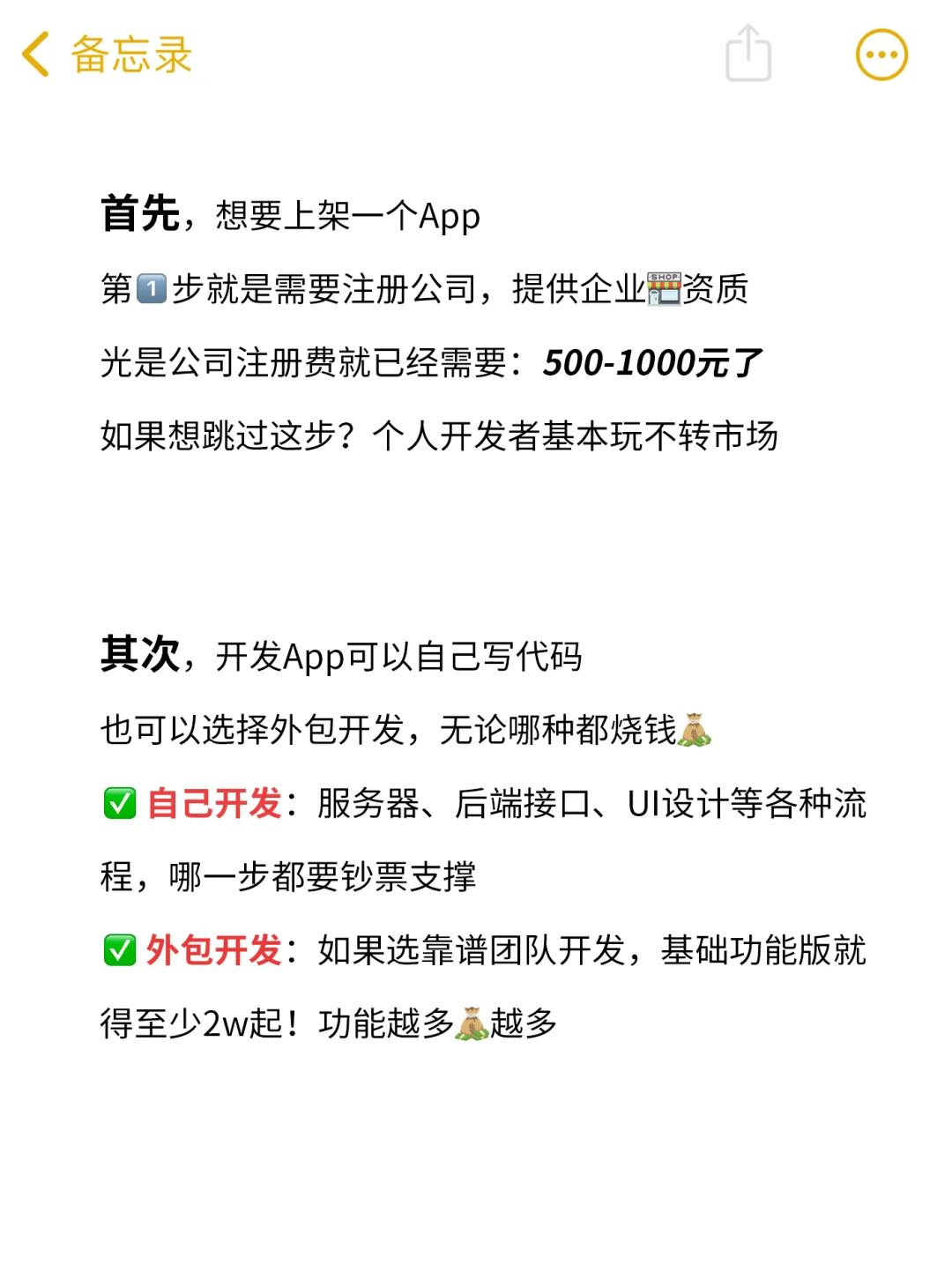 备忘录

首先，想要上架一个App

第1️⃣步就是需要注册公司，提供企业🏪资质

光是公司注册费就已经需要：500-1000元了

如果想跳过这步？个人开发者基本玩不转市场

其次，开发App可以自己写代码

也可以选择外包开发，无论哪种都烧钱💰

✅ 自己开发：服务器、后端接口、UI设计等各种流程，哪一步都要钞票支撑

✅ 外包开发：如果选靠谱团队开发，基础功能版就得至少2w起！功能越多💰越多